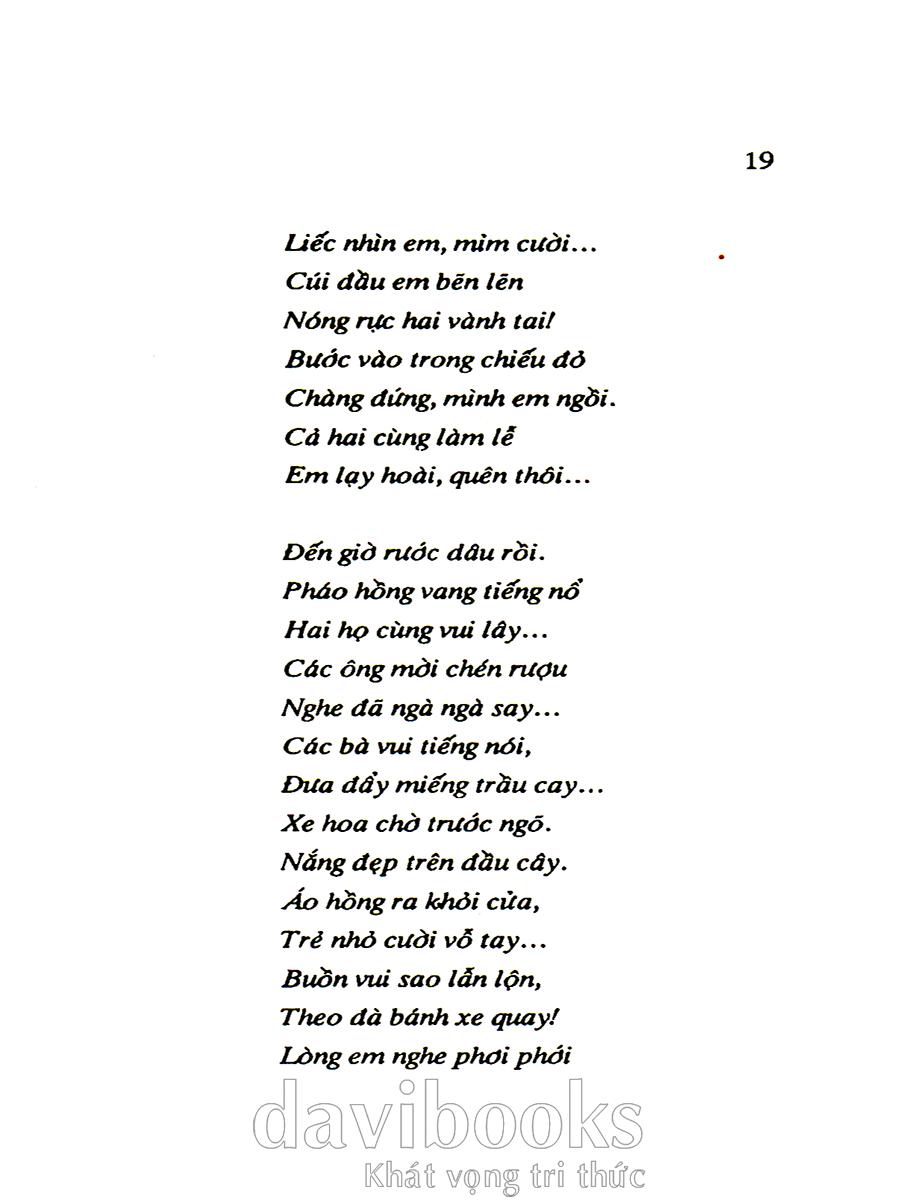 19

Liếc nhìn em, mỉm cười...
Cúi đầu em bẽn lẽn
Nóng rực hai vành tai!
Bước vào trong chiếu đỏ
Chàng đứng, mình em ngồi.
Cả hai cùng làm lễ
Em lạy hoài, quên thôi...

Đến giờ rước dâu rồi.
Pháo hồng vang tiếng nổ
Hai họ cùng vui lây...
Các ông mời chén rượu
Nghe đã ngà ngà say...
Các bà vui tiếng nói,
Đưa đẩy miếng trầu cay...
Xe hoa chờ trước ngõ.
Nắng đẹp trên đầu cây.
Áo hồng ra khỏi cửa,
Trẻ nhỏ cười vỗ tay...
Buồn vui sao lẫn lộn,
Theo đà bánh xe quay!
Lòng em nghe phơi phới

davibooks
Khát vọng tri thức